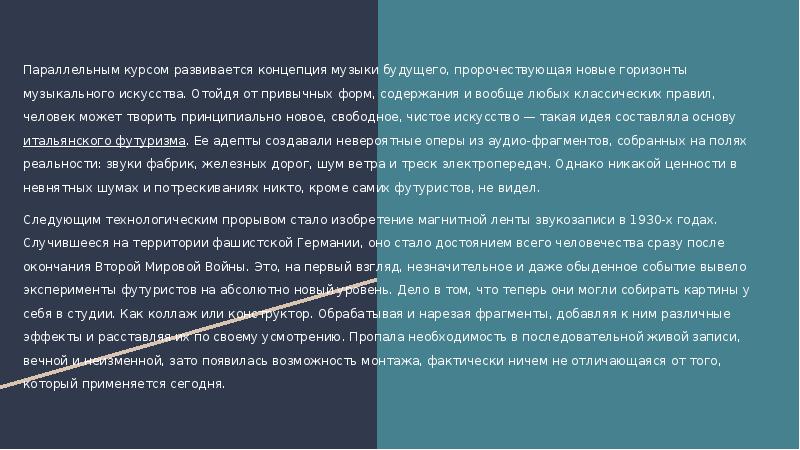 Параллельным курсом развивается концепция музыки будущего, пророчествующая новые горизонты музыкального искусства. Отойдя от привычных форм, содержания и вообще любых классических правил, человек может творить принципиально новое, свободное, чистое искусство — такая идея составляла основу итальянского футуризма. Ее адепты создавали невероятные оперы из аудио-фрагментов, собранных на полях реальности: звуки фабрик, железных дорог, шум ветра и треск электропередач. Однако никакой ценности в невнятных шумах и потрескиваниях никто, кроме самих футуристов, не видел.

Следующим технологическим прорывом стало изобретение магнитной ленты звукозаписи в 1930-х годах. Случившееся на территории фашистской Германии, оно стало достоянием всего человечества сразу после окончания Второй Мировой Войны. Это, на первый взгляд, незначительное и даже обыденное событие вывело эксперименты футуристов на абсолютно новый уровень. Дело в том, что теперь они могли собирать картины у себя в студии. Как коллаж или конструктор. Обрабатывая и нарезая фрагменты, добавляя к ним различные эффекты и расставляя их по своему усмотрению. Пропала необходимость в последовательной живой записи, вечной и неизменной, зато появилась возможность монтажа, фактически ничем не отличающаяся от того, который применяется сегодня.